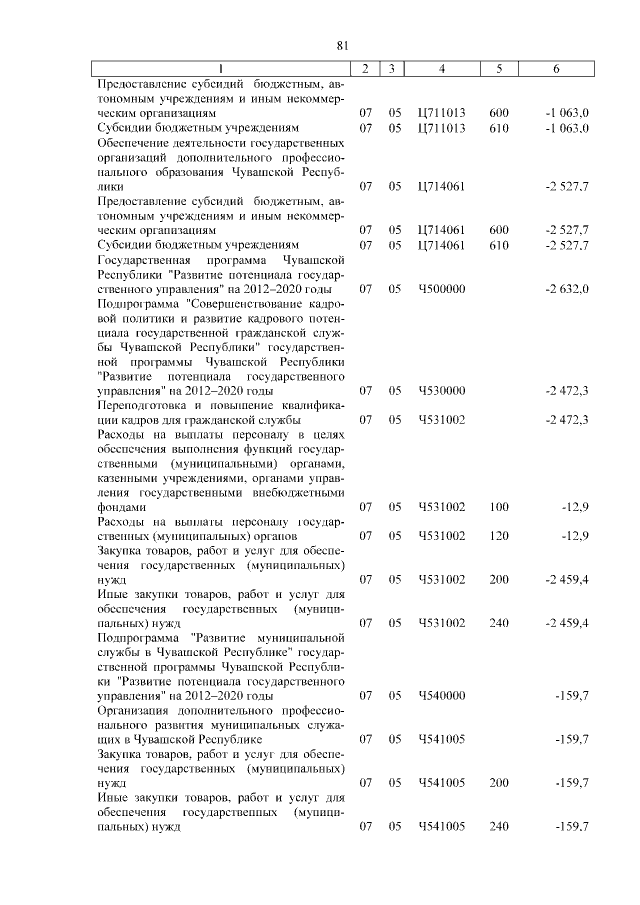 81

| 1 | 2 | 3 | 4 | 5 | 6 |
|---|---|---|---|---|---|
| Предоставление субсидий бюджетным, автономным учреждениям и иным некоммерческим организациям | 07 | 05 | Ц711013 | 600 | -1 063,0 |
| Субсидии бюджетным учреждениям | 07 | 05 | Ц711013 | 610 | -1 063,0 |
| Обеспечение деятельности государственных организаций дополнительного профессионального образования Чувашской Республики | 07 | 05 | Ц714061 | | -2 527,7 |
| Предоставление субсидий бюджетным, автономным учреждениям и иным некоммерческим организациям | 07 | 05 | Ц714061 | 600 | -2 527,7 |
| Субсидии бюджетным учреждениям | 07 | 05 | Ц714061 | 610 | -2 527,7 |
| Государственная программа Чувашской Республики "Развитие потенциала государственного управления" на 2012–2020 годы | 07 | 05 | Ч500000 | | -2 632,0 |
| Подпрограмма "Совершенствование кадровой политики и развитие кадрового потенциала государственной гражданской службы Чувашской Республики" государственной программы Чувашской Республики "Развитие потенциала государственного управления" на 2012–2020 годы | 07 | 05 | Ч530000 | | -2 472,3 |
| Переподготовка и повышение квалификации кадров для гражданской службы | 07 | 05 | Ч531002 | | -2 472,3 |
| Расходы на выплаты персоналу в целях обеспечения выполнения функций государственными (муниципальными) органами, казенными учреждениями, органами управления государственными внебюджетными фондами | 07 | 05 | Ч531002 | 100 | -12,9 |
| Расходы на выплаты персоналу государственных (муниципальных) органов | 07 | 05 | Ч531002 | 120 | -12,9 |
| Закупка товаров, работ и услуг для обеспечения государственных (муниципальных) нужд | 07 | 05 | Ч531002 | 200 | -2 459,4 |
| Иные закупки товаров, работ и услуг для обеспечения государственных (муниципальных) нужд | 07 | 05 | Ч531002 | 240 | -2 459,4 |
| Подпрограмма "Развитие муниципальной службы в Чувашской Республике" государственной программы Чувашской Республики "Развитие потенциала государственного управления" на 2012–2020 годы | 07 | 05 | Ч540000 | | -159,7 |
| Организация дополнительного профессионального развития муниципальных служащих в Чувашской Республике | 07 | 05 | Ч541005 | | -159,7 |
| Закупка товаров, работ и услуг для обеспечения государственных (муниципальных) нужд | 07 | 05 | Ч541005 | 200 | -159,7 |
| Иные закупки товаров, работ и услуг для обеспечения государственных (муниципальных) нужд | 07 | 05 | Ч541005 | 240 | -159,7 |